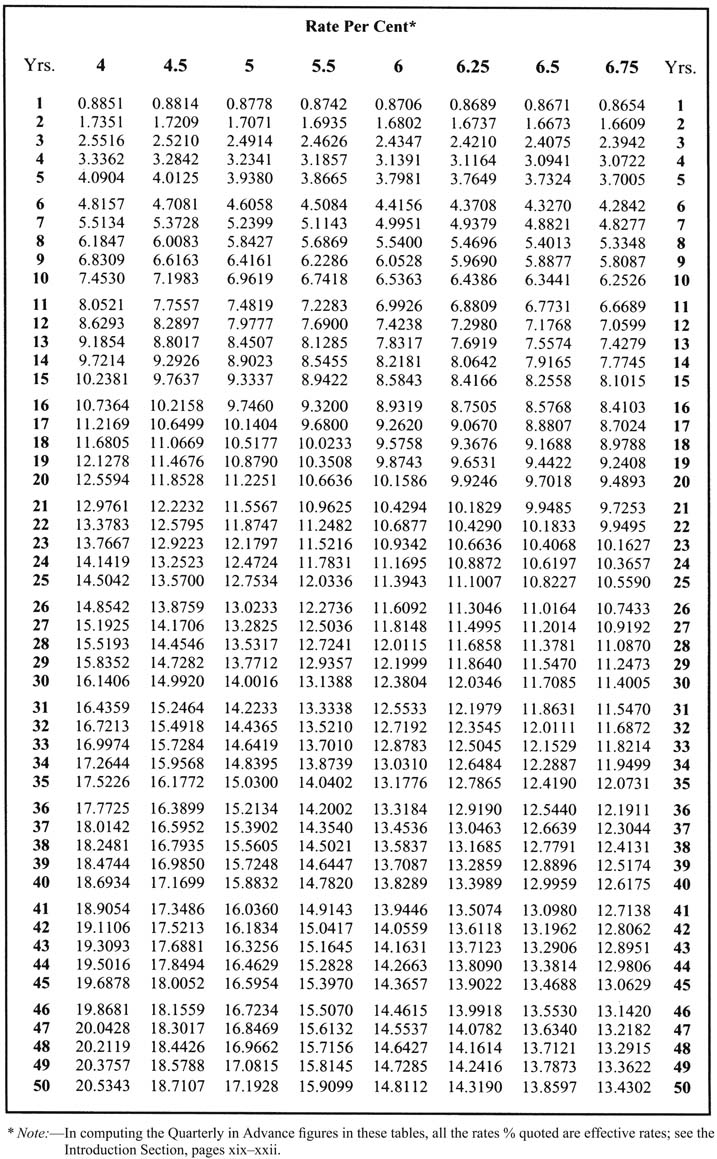 Rate Per Cent*

| Yrs. | 4 | 4.5 | 5 | 5.5 | 6 | 6.25 | 6.5 | 6.75 | Yrs. |
|---|---|---|---|---|---|---|---|---|---|
| 1 | 0.8851 | 0.8814 | 0.8778 | 0.8742 | 0.8706 | 0.8689 | 0.8671 | 0.8654 | 1 |
| 2 | 1.7351 | 1.7209 | 1.7071 | 1.6935 | 1.6802 | 1.6737 | 1.6673 | 1.6609 | 2 |
| 3 | 2.5516 | 2.5210 | 2.4914 | 2.4626 | 2.4347 | 2.4210 | 2.4075 | 2.3942 | 3 |
| 4 | 3.3362 | 3.2842 | 3.2341 | 3.1857 | 3.1391 | 3.1164 | 3.0941 | 3.0722 | 4 |
| 5 | 4.0904 | 4.0125 | 3.9380 | 3.8665 | 3.7981 | 3.7649 | 3.7324 | 3.7005 | 5 |
| 6 | 4.8157 | 4.7081 | 4.6058 | 4.5084 | 4.4156 | 4.3708 | 4.3270 | 4.2842 | 6 |
| 7 | 5.5134 | 5.3728 | 5.2399 | 5.1143 | 4.9951 | 4.9379 | 4.8821 | 4.8277 | 7 |
| 8 | 6.1847 | 6.0083 | 5.8427 | 5.6869 | 5.5400 | 5.4696 | 5.4013 | 5.3348 | 8 |
| 9 | 6.8309 | 6.6163 | 6.4161 | 6.2286 | 6.0528 | 5.9690 | 5.8877 | 5.8087 | 9 |
| 10 | 7.4530 | 7.1983 | 6.9619 | 6.7418 | 6.5363 | 6.4386 | 6.3441 | 6.2526 | 10 |
| 11 | 8.0521 | 7.7557 | 7.4819 | 7.2283 | 6.9926 | 6.8809 | 6.7731 | 6.6689 | 11 |
| 12 | 8.6293 | 8.2897 | 7.9777 | 7.6900 | 7.4238 | 7.2980 | 7.1768 | 7.0599 | 12 |
| 13 | 9.1854 | 8.8017 | 8.4507 | 8.1285 | 7.8317 | 7.6919 | 7.5574 | 7.4279 | 13 |
| 14 | 9.7214 | 9.2926 | 8.9023 | 8.5455 | 8.2181 | 8.0642 | 7.9165 | 7.7745 | 14 |
| 15 | 10.2381 | 9.7637 | 9.3337 | 8.9422 | 8.5843 | 8.4166 | 8.2558 | 8.1015 | 15 |
| 16 | 10.7364 | 10.2158 | 9.7460 | 9.3200 | 8.9319 | 8.7505 | 8.5768 | 8.4103 | 16 |
| 17 | 11.2169 | 10.6499 | 10.1404 | 9.6800 | 9.2620 | 9.0670 | 8.8807 | 8.7024 | 17 |
| 18 | 11.6805 | 11.0669 | 10.5177 | 10.0233 | 9.5758 | 9.3676 | 9.1688 | 8.9788 | 18 |
| 19 | 12.1278 | 11.4676 | 10.8790 | 10.3508 | 9.8743 | 9.6531 | 9.4422 | 9.2408 | 19 |
| 20 | 12.5594 | 11.8528 | 11.2251 | 10.6636 | 10.1586 | 9.9246 | 9.7018 | 9.4893 | 20 |
| 21 | 12.9761 | 12.2232 | 11.5567 | 10.9625 | 10.4294 | 10.1829 | 9.9485 | 9.7253 | 21 |
| 22 | 13.3783 | 12.5795 | 11.8747 | 11.2482 | 10.6877 | 10.4290 | 10.1833 | 9.9495 | 22 |
| 23 | 13.7667 | 12.9223 | 12.1797 | 11.5216 | 10.9342 | 10.6636 | 10.4068 | 10.1627 | 23 |
| 24 | 14.1419 | 13.2523 | 12.4724 | 11.7831 | 11.1695 | 10.8872 | 10.6197 | 10.3657 | 24 |
| 25 | 14.5042 | 13.5700 | 12.7534 | 12.0336 | 11.3943 | 11.1007 | 10.8227 | 10.5590 | 25 |
| 26 | 14.8542 | 13.8759 | 13.0233 | 12.2736 | 11.6092 | 11.3046 | 11.0164 | 10.7433 | 26 |
| 27 | 15.1925 | 14.1706 | 13.2825 | 12.5036 | 11.8148 | 11.4995 | 11.2014 | 10.9192 | 27 |
| 28 | 15.5193 | 14.4546 | 13.5317 | 12.7241 | 12.0115 | 11.6858 | 11.3781 | 11.0870 | 28 |
| 29 | 15.8352 | 14.7282 | 13.7712 | 12.9357 | 12.1999 | 11.8640 | 11.5470 | 11.2473 | 29 |
| 30 | 16.1406 | 14.9920 | 14.0016 | 13.1388 | 12.3804 | 12.0346 | 11.7085 | 11.4005 | 30 |
| 31 | 16.4359 | 15.2464 | 14.2233 | 13.3338 | 12.5533 | 12.1979 | 11.8631 | 11.5470 | 31 |
| 32 | 16.7213 | 15.4918 | 14.4365 | 13.5210 | 12.7192 | 12.3545 | 12.0111 | 11.6872 | 32 |
| 33 | 16.9974 | 15.7284 | 14.6419 | 13.7010 | 12.8783 | 12.5045 | 12.1529 | 11.8214 | 33 |
| 34 | 17.2644 | 15.9568 | 14.8395 | 13.8739 | 13.0310 | 12.6484 | 12.2887 | 11.9499 | 34 |
| 35 | 17.5226 | 16.1772 | 15.0300 | 14.0402 | 13.1776 | 12.7865 | 12.4190 | 12.0731 | 35 |
| 36 | 17.7725 | 16.3899 | 15.2134 | 14.2002 | 13.3184 | 12.9190 | 12.5440 | 12.1911 | 36 |
| 37 | 18.0142 | 16.5952 | 15.3902 | 14.3540 | 13.4536 | 13.0463 | 12.6639 | 12.3044 | 37 |
| 38 | 18.2481 | 16.7935 | 15.5605 | 14.5021 | 13.5837 | 13.1685 | 12.7791 | 12.4131 | 38 |
| 39 | 18.4744 | 16.9850 | 15.7248 | 14.6447 | 13.7087 | 13.2859 | 12.8896 | 12.5174 | 39 |
| 40 | 18.6934 | 17.1699 | 15.8832 | 14.7820 | 13.8289 | 13.3989 | 12.9959 | 12.6175 | 40 |
| 41 | 18.9054 | 17.3486 | 16.0360 | 14.9143 | 13.9446 | 13.5074 | 13.0980 | 12.7138 | 41 |
| 42 | 19.1106 | 17.5213 | 16.1834 | 15.0417 | 14.0559 | 13.6118 | 13.1962 | 12.8062 | 42 |
| 43 | 19.3093 | 17.6881 | 16.3256 | 15.1645 | 14.1631 | 13.7123 | 13.2906 | 12.8951 | 43 |
| 44 | 19.5016 | 17.8494 | 16.4629 | 15.2828 | 14.2663 | 13.8090 | 13.3814 | 12.9806 | 44 |
| 45 | 19.6878 | 18.0052 | 16.5954 | 15.3970 | 14.3657 | 13.9022 | 13.4688 | 13.0629 | 45 |
| 46 | 19.8681 | 18.1559 | 16.7234 | 15.5070 | 14.4615 | 13.9918 | 13.5530 | 13.1420 | 46 |
| 47 | 20.0428 | 18.3017 | 16.8469 | 15.6132 | 14.5537 | 14.0782 | 13.6340 | 13.2182 | 47 |
| 48 | 20.2119 | 18.4426 | 16.9662 | 15.7156 | 14.6427 | 14.1614 | 13.7121 | 13.2915 | 48 |
| 49 | 20.3757 | 18.5788 | 17.0815 | 15.8145 | 14.7285 | 14.2416 | 13.7873 | 13.3622 | 49 |
| 50 | 20.5343 | 18.7107 | 17.1928 | 15.9099 | 14.8112 | 14.3190 | 13.8597 | 13.4302 | 50 |

* Note:—In computing the Quarterly in Advance figures in these tables, all the rates % quoted are effective rates; see the Introduction Section, pages xix–xxii.